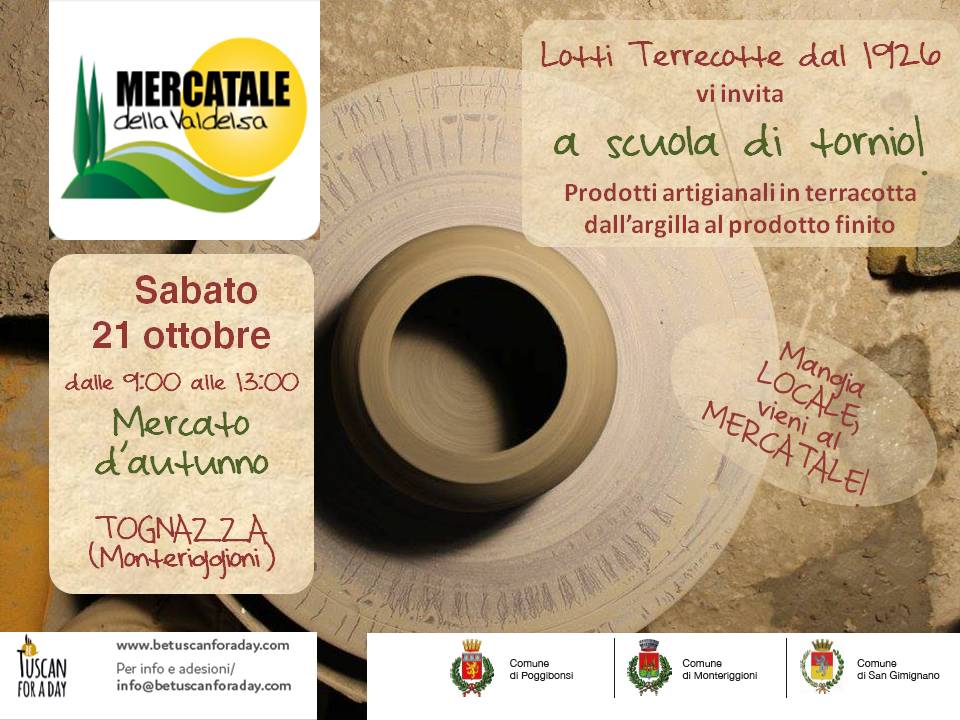 MERCATALE della Valdelsa

Lotti Terrecotte dal 1926
vi invita
a scuola di tornio!
Prodotti artigianali in terracotta dall'argilla al prodotto finito

Sabato
21 ottobre
dalle 9:00 alle 13:00
Mercato d'autunno

TOGNAZZA
(Monteriggioni)

Mangia LOCALE, vieni al MERCATALE!

BE TUSCAN FOR A DAY
www.betuscanforaday.com
Per info e adesioni/
info@betuscanforaday.com

Comune di Poggibonsi
Comune di Monteriggioni
Comune di San Gimignano